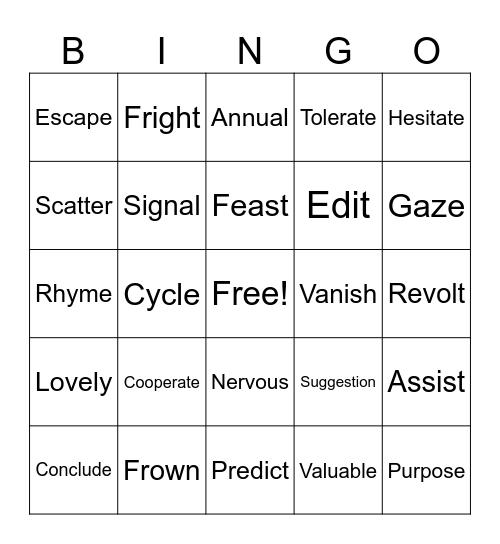 | B | I | N | G | O |
|---|---|---|---|---|
| Escape | Fright | Annual | Tolerate | Hesitate |
| Scatter | Signal | Feast | Edit | Gaze |
| Rhyme | Cycle | Free! | Vanish | Revolt |
| Lovely | Cooperate | Nervous | Suggestion | Assist |
| Conclude | Frown | Predict | Valuable | Purpose |